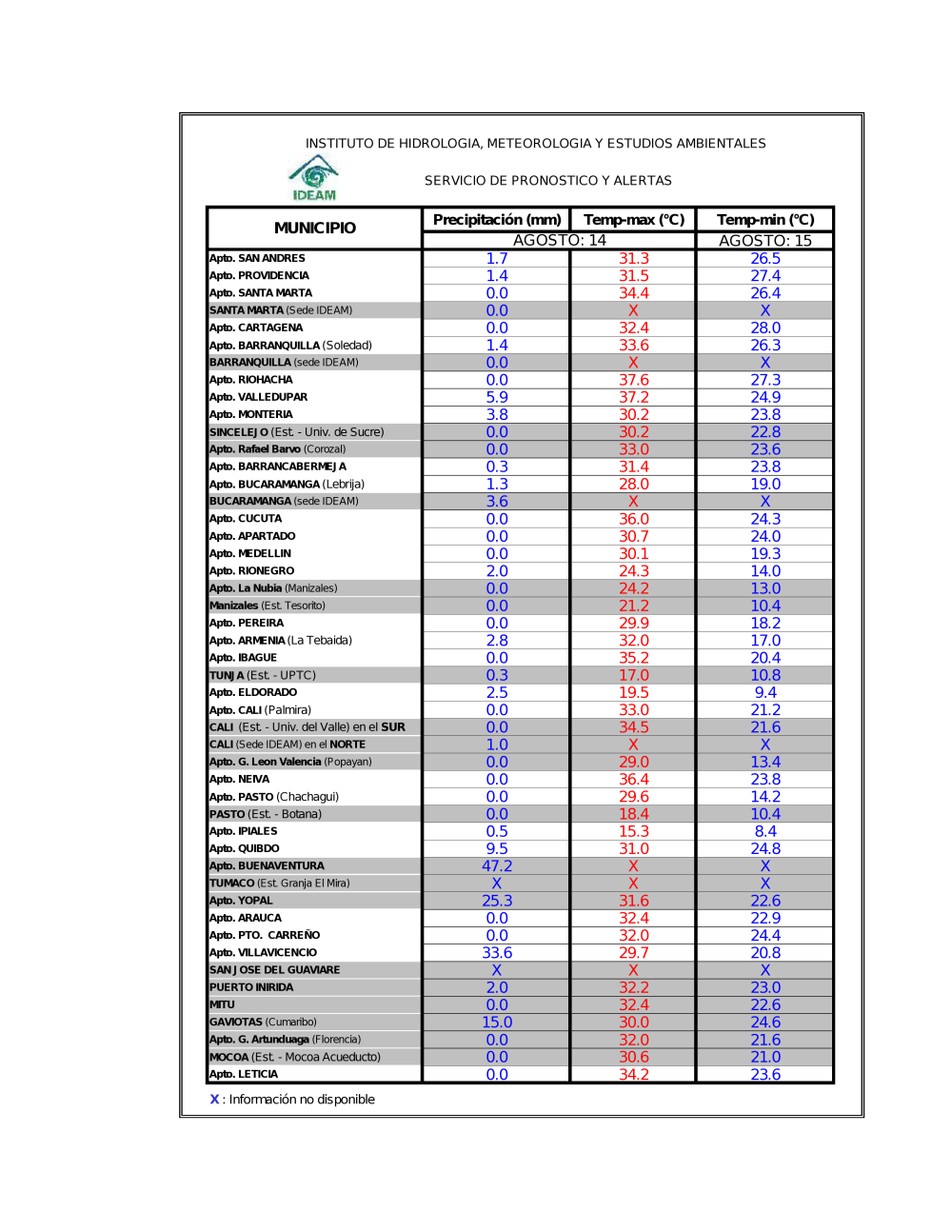 INSTITUTO DE HIDROLOGIA, METEOROLOGIA Y ESTUDIOS AMBIENTALES

IDEAM

SERVICIO DE PRONOSTICO Y ALERTAS

| MUNICIPIO | Precipitación (mm) | Temp-max (°C) | Temp-min (°C) |
|---|---|---|---|
| | AGOSTO: 14 | | AGOSTO: 15 |
| Apto. SAN ANDRES | 1.7 | 31.3 | 26.5 |
| Apto. PROVIDENCIA | 1.4 | 31.5 | 27.4 |
| Apto. SANTA MARTA | 0.0 | 34.4 | 26.4 |
| SANTA MARTA (Sede IDEAM) | 0.0 | X | X |
| Apto. CARTAGENA | 0.0 | 32.4 | 28.0 |
| Apto. BARRANQUILLA (Soledad) | 1.4 | 33.6 | 26.3 |
| BARRANQUILLA (sede IDEAM) | 0.0 | X | X |
| Apto. RIOHACHA | 0.0 | 37.6 | 27.3 |
| Apto. VALLEDUPAR | 5.9 | 37.2 | 24.9 |
| Apto. MONTERIA | 3.8 | 30.2 | 23.8 |
| SINCELEJO (Est. - Univ. de Sucre) | 0.0 | 30.2 | 22.8 |
| Apto. Rafael Barvo (Corozal) | 0.0 | 33.0 | 23.6 |
| Apto. BARRANCABERMEJA | 0.3 | 31.4 | 23.8 |
| Apto. BUCARAMANGA (Lebrija) | 1.3 | 28.0 | 19.0 |
| BUCARAMANGA (sede IDEAM) | 3.6 | X | X |
| Apto. CUCUTA | 0.0 | 36.0 | 24.3 |
| Apto. APARTADO | 0.0 | 30.7 | 24.0 |
| Apto. MEDELLIN | 0.0 | 30.1 | 19.3 |
| Apto. RIONEGRO | 2.0 | 24.3 | 14.0 |
| Apto. La Nubia (Manizales) | 0.0 | 24.2 | 13.0 |
| Manizales (Est. Tesorito) | 0.0 | 21.2 | 10.4 |
| Apto. PEREIRA | 0.0 | 29.9 | 18.2 |
| Apto. ARMENIA (La Tebaida) | 2.8 | 32.0 | 17.0 |
| Apto. IBAGUE | 0.0 | 35.2 | 20.4 |
| TUNJA (Est. - UPTC) | 0.3 | 17.0 | 10.8 |
| Apto. ELDORADO | 2.5 | 19.5 | 9.4 |
| Apto. CALI (Palmira) | 0.0 | 33.0 | 21.2 |
| CALI (Est. - Univ. del Valle) en el SUR | 0.0 | 34.5 | 21.6 |
| CALI (Sede IDEAM) en el NORTE | 1.0 | X | X |
| Apto. G. Leon Valencia (Popayan) | 0.0 | 29.0 | 13.4 |
| Apto. NEIVA | 0.0 | 36.4 | 23.8 |
| Apto. PASTO (Chachagui) | 0.0 | 29.6 | 14.2 |
| PASTO (Est. - Botana) | 0.0 | 18.4 | 10.4 |
| Apto. IPIALES | 0.5 | 15.3 | 8.4 |
| Apto. QUIBDO | 9.5 | 31.0 | 24.8 |
| Apto. BUENAVENTURA | 47.2 | X | X |
| TUMACO (Est. Granja El Mira) | X | X | X |
| Apto. YOPAL | 25.3 | 31.6 | 22.6 |
| Apto. ARAUCA | 0.0 | 32.4 | 22.9 |
| Apto. PTO. CARREÑO | 0.0 | 32.0 | 24.4 |
| Apto. VILLAVICENCIO | 33.6 | 29.7 | 20.8 |
| SAN JOSE DEL GUAVIARE | X | X | X |
| PUERTO INIRIDA | 2.0 | 32.2 | 23.0 |
| MITU | 0.0 | 32.4 | 22.6 |
| GAVIOTAS (Cumaribo) | 15.0 | 30.0 | 24.6 |
| Apto. G. Artunduaga (Florencia) | 0.0 | 32.0 | 21.6 |
| MOCOA (Est. - Mocoa Acueducto) | 0.0 | 30.6 | 21.0 |
| Apto. LETICIA | 0.0 | 34.2 | 23.6 |

X : Información no disponible